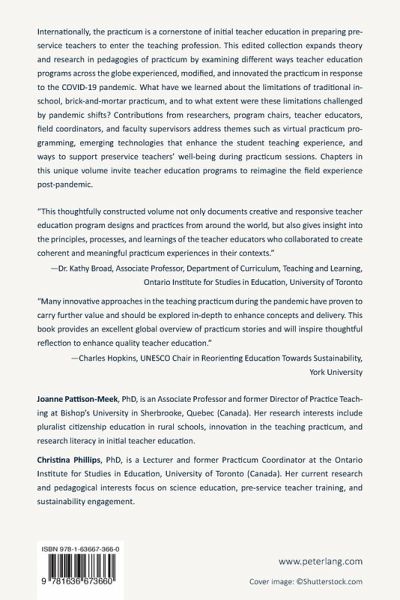 Internationally, the practicum is a cornerstone of initial teacher education in preparing preservice teachers to enter the teaching profession. This edited collection expands theory and research in pedagogies of practicum by examining different ways teacher education programs across the globe experienced, modified, and innovated the practicum in response to the COVID-19 pandemic. What have we learned about the limitations of traditional in-school, brick-and-mortar practicum, and to what extent were these limitations challenged by pandemic shifts? Contributions from researchers, program chairs, teacher educators, field coordinators, and faculty supervisors address themes such as virtual practicum programming, emerging technologies that enhance the student teaching experience, and ways to support preservice teachers' well-being during practicum sessions. Chapters in this unique volume invite teacher education programs to reimagine the field experience post-pandemic.

"This thoughtfully constructed volume not only documents creative and responsive teacher education program designs and practices from around the world, but also gives insight into the principles, processes, and learnings of the teacher educators who collaborated to create coherent and meaningful practicum experiences in their contexts."
—Dr. Kathy Broad, Associate Professor, Department of Curriculum, Teaching and Learning, Ontario Institute for Studies in Education, University of Toronto

"Many innovative approaches in the teaching practicum during the pandemic have proven to carry further value and should be explored in-depth to enhance concepts and delivery. This book provides an excellent global overview of practicum stories and will inspire thoughtful reflection to enhance quality teacher education."
—Charles Hopkins, UNESCO Chair in Reorienting Education Towards Sustainability, York University

Joanne Pattison-Meek, PhD, is an Associate Professor and former Director of Practice Teaching at Bishop's University in Sherbrooke, Quebec (Canada). Her research interests include pluralist citizenship education in rural schools, innovation in the teaching practicum, and research literacy in initial teacher education.

Christina Phillips, PhD, is a Lecturer and former Practicum Coordinator at the Ontario Institute for Studies in Education, University of Toronto (Canada). Her current research and pedagogical interests focus on science education, pre-service teacher training, and sustainability engagement.

ISBN 978-1-63667-366-0

9 781636 673660

www.peterlang.com

Cover image: ©Shutterstock.com